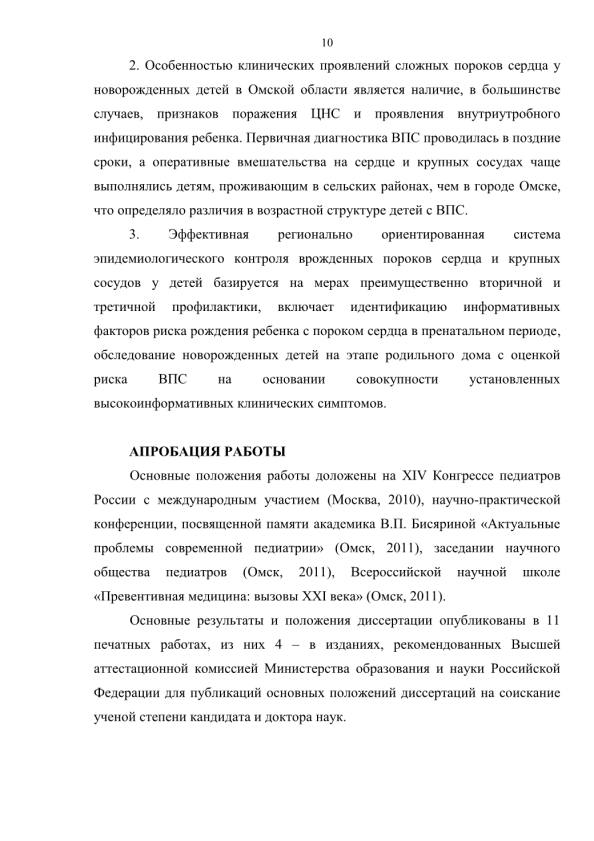 10

2. Особенностью клинических проявлений сложных пороков сердца у новорожденных детей в Омской области является наличие, в большинстве случаев, признаков поражения ЦНС и проявления внутриутробного инфицирования ребенка. Первичная диагностика ВПС проводилась в поздние сроки, а оперативные вмешательства на сердце и крупных сосудах чаще выполнялись детям, проживающим в сельских районах, чем в городе Омске, что определяло различия в возрастной структуре детей с ВПС.

3. Эффективная регионально ориентированная система эпидемиологического контроля врожденных пороков сердца и крупных сосудов у детей базируется на мерах преимущественно вторичной и третичной профилактики, включает идентификацию информативных факторов риска рождения ребенка с пороком сердца в пренатальном периоде, обследование новорожденных детей на этапе родильного дома с оценкой риска ВПС на основании совокупности установленных высокоинформативных клинических симптомов.

АПРОБАЦИЯ РАБОТЫ

Основные положения работы доложены на XIV Конгрессе педиатров России с международным участием (Москва, 2010), научно-практической конференции, посвященной памяти академика В.П. Бисяриной «Актуальные проблемы современной педиатрии» (Омск, 2011), заседании научного общества педиатров (Омск, 2011), Всероссийской научной школе «Превентивная медицина: вызовы XXI века» (Омск, 2011).

Основные результаты и положения диссертации опубликованы в 11 печатных работах, из них 4 – в изданиях, рекомендованных Высшей аттестационной комиссией Министерства образования и науки Российской Федерации для публикаций основных положений диссертаций на соискание ученой степени кандидата и доктора наук.